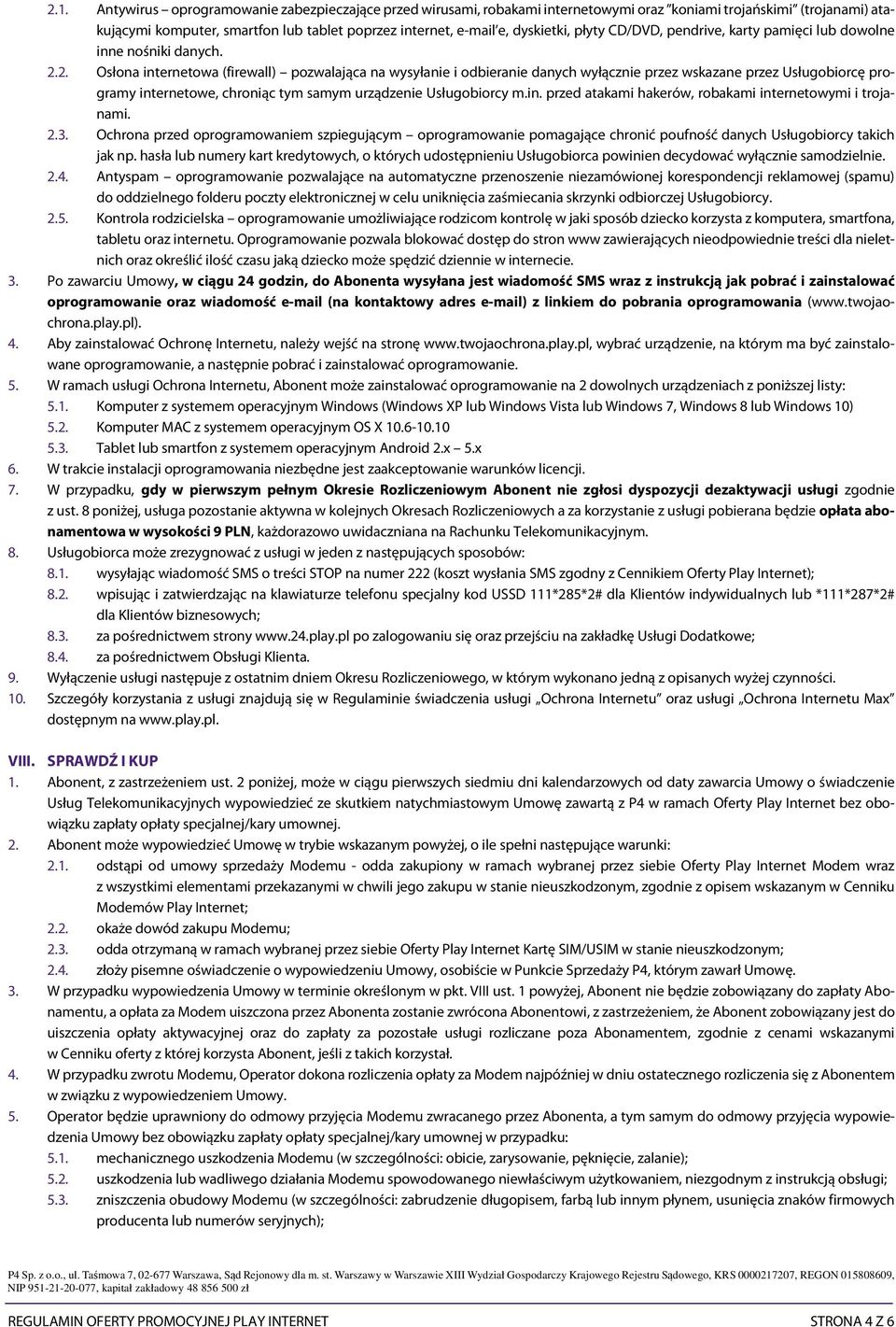 2.1. Antywirus – oprogramowanie zabezpieczające przed wirusami, robakami internetowymi oraz "koniami trojańskimi" (trojanami) atakującymi komputer, smartfon lub tablet poprzez internet, e-mail'e, dyskietki, płyty CD/DVD, pendrive, karty pamięci lub dowolne inne nośniki danych.

2.2. Osłona internetowa (firewall) – pozwalająca na wysyłanie i odbieranie danych wyłącznie przez wskazane przez Usługobiorcę programy internetowe, chroniąc tym samym urządzenie Usługobiorcy m.in. przed atakami hakerów, robakami internetowymi i trojanami.

2.3. Ochrona przed oprogramowaniem szpiegującym – oprogramowanie pomagające chronić poufność danych Usługobiorcy takich jak np. hasła lub numery kart kredytowych, o których udostępnieniu Usługobiorca powinien decydować wyłącznie samodzielnie.

2.4. Antyspam – oprogramowanie pozwalające na automatyczne przenoszenie niezamówionej korespondencji reklamowej (spamu) do oddzielnego folderu poczty elektronicznej w celu uniknięcia zaśmiecania skrzynki odbiorczej Usługobiorcy.

2.5. Kontrola rodzicielska – oprogramowanie umożliwiające rodzicom kontrolę w jaki sposób dziecko korzysta z komputera, smartfona, tabletu oraz internetu. Oprogramowanie pozwala blokować dostęp do stron www zawierających nieodpowiednie treści dla nieletnich oraz określić ilość czasu jaką dziecko może spędzić dziennie w internecie.

3. Po zawarciu Umowy, w ciągu 24 godzin, do Abonenta wysyłana jest wiadomość SMS wraz z instrukcją jak pobrać i zainstalować oprogramowanie oraz wiadomość e-mail (na kontaktowy adres e-mail) z linkiem do pobrania oprogramowania (www.twojaochrona.play.pl).

4. Aby zainstalować Ochronę Internetu, należy wejść na stronę www.twojaochrona.play.pl, wybrać urządzenie, na którym ma być zainstalowane oprogramowanie, a następnie pobrać i zainstalować oprogramowanie.

5. W ramach usługi Ochrona Internetu, Abonent może zainstalować oprogramowanie na 2 dowolnych urządzeniach z poniższej listy:

5.1. Komputer z systemem operacyjnym Windows (Windows XP lub Windows Vista lub Windows 7, Windows 8 lub Windows 10)

5.2. Komputer MAC z systemem operacyjnym OS X 10.6-10.10

5.3. Tablet lub smartfon z systemem operacyjnym Android 2.x – 5.x

6. W trakcie instalacji oprogramowania niezbędne jest zaakceptowanie warunków licencji.

7. W przypadku, gdy w pierwszym pełnym Okresie Rozliczeniowym Abonent nie zgłosi dyspozycji dezaktywacji usługi zgodnie z ust. 8 poniżej, usługa pozostanie aktywna w kolejnych Okresach Rozliczeniowych a za korzystanie z usługi pobierana będzie opłata abonamentowa w wysokości 9 PLN, każdorazowo uwidaczniana na Rachunku Telekomunikacyjnym.

8. Usługobiorca może zrezygnować z usługi w jeden z następujących sposobów:

8.1. wysyłając wiadomość SMS o treści STOP na numer 222 (koszt wysłania SMS zgodny z Cennikiem Oferty Play Internet);

8.2. wpisując i zatwierdzając na klawiaturze telefonu specjalny kod USSD 111*285*2# dla Klientów indywidualnych lub *111*287*2# dla Klientów biznesowych;

8.3. za pośrednictwem strony www.24.play.pl po zalogowaniu się oraz przejściu na zakładkę Usługi Dodatkowe;

8.4. za pośrednictwem Obsługi Klienta.

9. Wyłączenie usługi następuje z ostatnim dniem Okresu Rozliczeniowego, w którym wykonano jedną z opisanych wyżej czynności.

10. Szczegóły korzystania z usługi znajdują się w Regulaminie świadczenia usługi „Ochrona Internetu" oraz usługi „Ochrona Internetu Max" dostępnym na www.play.pl.

VIII. SPRAWDŹ I KUP

1. Abonent, z zastrzeżeniem ust. 2 poniżej, może w ciągu pierwszych siedmiu dni kalendarzowych od daty zawarcia Umowy o świadczenie Usług Telekomunikacyjnych wypowiedzieć ze skutkiem natychmiastowym Umowę zawartą z P4 w ramach Oferty Play Internet bez obowiązku zapłaty opłaty specjalnej/kary umownej.

2. Abonent może wypowiedzieć Umowę w trybie wskazanym powyżej, o ile spełni następujące warunki:

2.1. odstąpi od umowy sprzedaży Modemu - odda zakupiony w ramach wybranej przez siebie Oferty Play Internet Modem wraz z wszystkimi elementami przekazanymi w chwili jego zakupu w stanie nieuszkodzonym, zgodnie z opisem wskazanym w Cenniku Modemów Play Internet;

2.2. okaże dowód zakupu Modemu;

2.3. odda otrzymaną w ramach wybranej przez siebie Oferty Play Internet Kartę SIM/USIM w stanie nieuszkodzonym;

2.4. złoży pisemne oświadczenie o wypowiedzeniu Umowy, osobiście w Punkcie Sprzedaży P4, którym zawarł Umowę.

3. W przypadku wypowiedzenia Umowy w terminie określonym w pkt. VIII ust. 1 powyżej, Abonent nie będzie zobowiązany do zapłaty Abonamentu, a opłata za Modem uiszczona przez Abonenta zostanie zwrócona Abonentowi, z zastrzeżeniem, że Abonent zobowiązany jest do uiszczenia opłaty aktywacyjnej oraz do zapłaty za pozostałe usługi rozliczane poza Abonamentem, zgodnie z cenami wskazanymi w Cenniku oferty z której korzysta Abonent, jeśli z takich korzystał.

4. W przypadku zwrotu Modemu, Operator dokona rozliczenia opłaty za Modem najpóźniej w dniu ostatecznego rozliczenia się z Abonentem w związku z wypowiedzeniem Umowy.

5. Operator będzie uprawniony do odmowy przyjęcia Modemu zwracanego przez Abonenta, a tym samym do odmowy przyjęcia wypowiedzenia Umowy bez obowiązku zapłaty opłaty specjalnej/kary umownej w przypadku:

5.1. mechanicznego uszkodzenia Modemu (w szczególności: obicie, zarysowanie, pęknięcie, zalanie);

5.2. uszkodzenia lub wadliwego działania Modemu spowodowanego niewłaściwym użytkowaniem, niezgodnym z instrukcją obsługi;

5.3. zniszczenia obudowy Modemu (w szczególności: zabrudzenie długopisem, farbą lub innym płynem, usunięcia znaków firmowych producenta lub numerów seryjnych);

P4 Sp. z o.o., ul. Taśmowa 7, 02-677 Warszawa, Sąd Rejonowy dla m. st. Warszawy w Warszawie XIII Wydział Gospodarczy Krajowego Rejestru Sądowego, KRS 0000217207, REGON 015808609, NIP 951-21-20-077, kapitał zakładowy 48 856 500 zł

REGULAMIN OFERTY PROMOCYJNEJ PLAY INTERNET

STRONA 4 Z 6